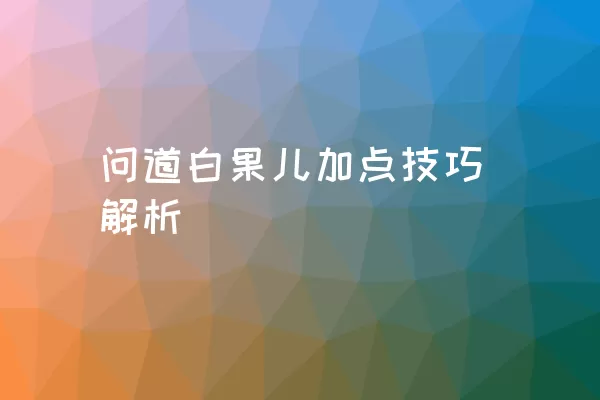 问道白果儿加点技巧解析